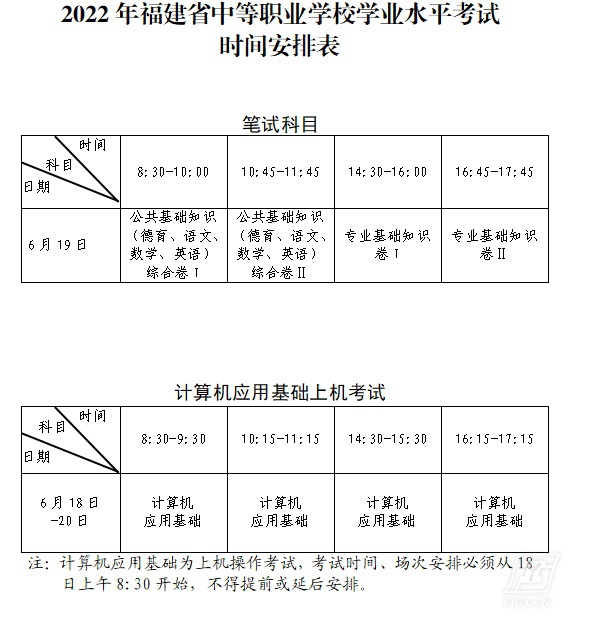 2022 年福建省中等职业学校学业水平考试
时间安排表

笔试科目

| 时间 科目 日期 | 8:30-10:00 | 10:45-11:45 | 14:30-16:00 | 16:45-17:45 |
|---|---|---|---|---|
| 6 月 19 日 | 公共基础知识（德育、语文、数学、英语）综合卷 I | 公共基础知识（德育、语文、数学、英语）综合卷 II | 专业基础知识卷 I | 专业基础知识卷 II |

计算机应用基础上机考试

| 时间 科目 日期 | 8:30-9:30 | 10:15-11:15 | 14:30-15:30 | 16:15-17:15 |
|---|---|---|---|---|
| 6 月 18 日 -20 日 | 计算机应用基础 | 计算机应用基础 | 计算机应用基础 | 计算机应用基础 |

注：计算机应用基础为上机操作考试，考试时间、场次安排必须从 18 日上午 8:30 开始，不得提前或延后安排。